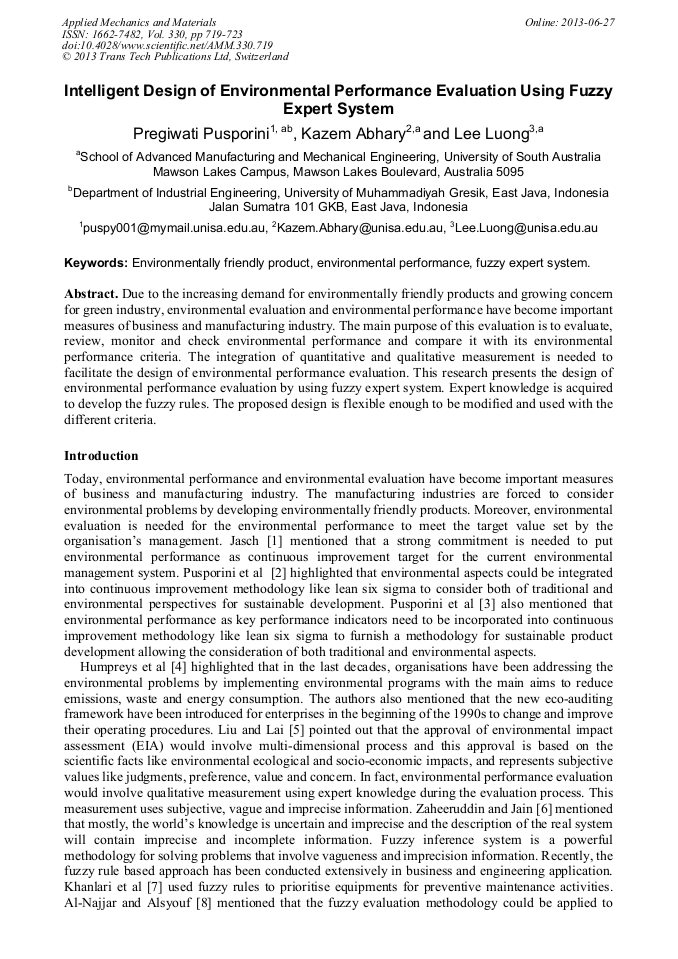 Applied Mechanics and Materials
ISSN: 1662-7482, Vol. 330, pp 719-723
doi:10.4028/www.scientific.net/AMM.330.719
© 2013 Trans Tech Publications Ltd, Switzerland

Online: 2013-06-27

Intelligent Design of Environmental Performance Evaluation Using Fuzzy Expert System

Pregiwati Pusporini$^{1, ab}$, Kazem Abhary$^{2,a}$ and Lee Luong$^{3,a}$

$^{a}$School of Advanced Manufacturing and Mechanical Engineering, University of South Australia Mawson Lakes Campus, Mawson Lakes Boulevard, Australia 5095

$^{b}$Department of Industrial Engineering, University of Muhammadiyah Gresik, East Java, Indonesia Jalan Sumatra 101 GKB, East Java, Indonesia

$^{1}$puspy001@mymail.unisa.edu.au, $^{2}$Kazem.Abhary@unisa.edu.au, $^{3}$Lee.Luong@unisa.edu.au

Keywords: Environmentally friendly product, environmental performance, fuzzy expert system.

Abstract. Due to the increasing demand for environmentally friendly products and growing concern for green industry, environmental evaluation and environmental performance have become important measures of business and manufacturing industry. The main purpose of this evaluation is to evaluate, review, monitor and check environmental performance and compare it with its environmental performance criteria. The integration of quantitative and qualitative measurement is needed to facilitate the design of environmental performance evaluation. This research presents the design of environmental performance evaluation by using fuzzy expert system. Expert knowledge is acquired to develop the fuzzy rules. The proposed design is flexible enough to be modified and used with the different criteria.

Introduction
Today, environmental performance and environmental evaluation have become important measures of business and manufacturing industry. The manufacturing industries are forced to consider environmental problems by developing environmentally friendly products. Moreover, environmental evaluation is needed for the environmental performance to meet the target value set by the organisation's management. Jasch [1] mentioned that a strong commitment is needed to put environmental performance as continuous improvement target for the current environmental management system. Pusporini et al [2] highlighted that environmental aspects could be integrated into continuous improvement methodology like lean six sigma to consider both of traditional and environmental perspectives for sustainable development. Pusporini et al [3] also mentioned that environmental performance as key performance indicators need to be incorporated into continuous improvement methodology like lean six sigma to furnish a methodology for sustainable product development allowing the consideration of both traditional and environmental aspects.

Humpreys et al [4] highlighted that in the last decades, organisations have been addressing the environmental problems by implementing environmental programs with the main aims to reduce emissions, waste and energy consumption. The authors also mentioned that the new eco-auditing framework have been introduced for enterprises in the beginning of the 1990s to change and improve their operating procedures. Liu and Lai [5] pointed out that the approval of environmental impact assessment (EIA) would involve multi-dimensional process and this approval is based on the scientific facts like environmental ecological and socio-economic impacts, and represents subjective values like judgments, preference, value and concern. In fact, environmental performance evaluation would involve qualitative measurement using expert knowledge during the evaluation process. This measurement uses subjective, vague and imprecise information. Zaheeruddin and Jain [6] mentioned that mostly, the world's knowledge is uncertain and imprecise and the description of the real system will contain imprecise and incomplete information. Fuzzy inference system is a powerful methodology for solving problems that involve vagueness and imprecision information. Recently, the fuzzy rule based approach has been conducted extensively in business and engineering application. Khanlari et al [7] used fuzzy rules to prioritise equipments for preventive maintenance activities. Al-Najjar and Alsyouf [8] mentioned that the fuzzy evaluation methodology could be applied to